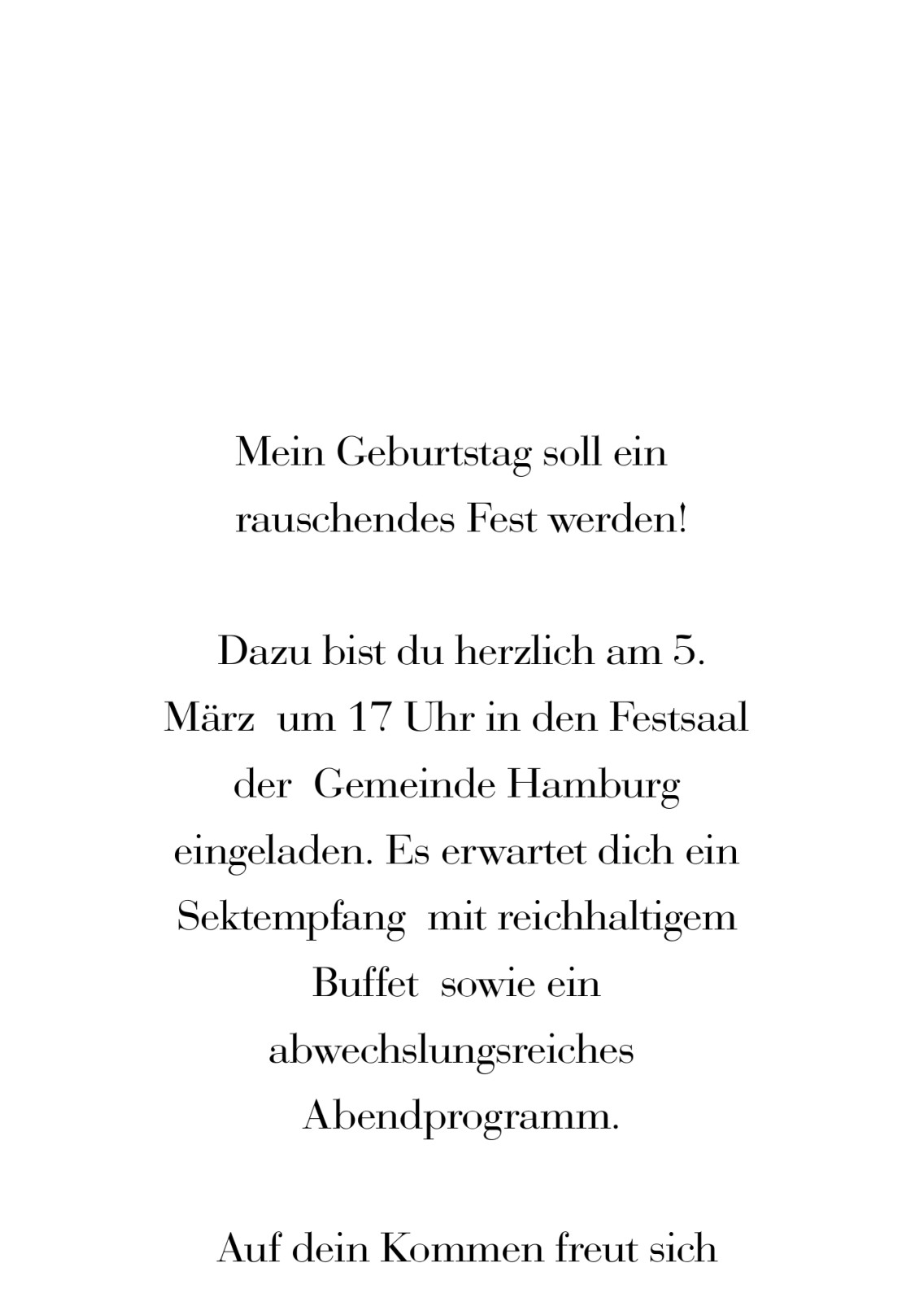 Mein Geburtstag soll ein rauschendes Fest werden!

Dazu bist du herzlich am 5. März um 17 Uhr in den Festsaal der Gemeinde Hamburg eingeladen. Es erwartet dich ein Sektempfang mit reichhaltigem Buffet sowie ein abwechslungsreiches Abendprogramm.

Auf dein Kommen freut sich